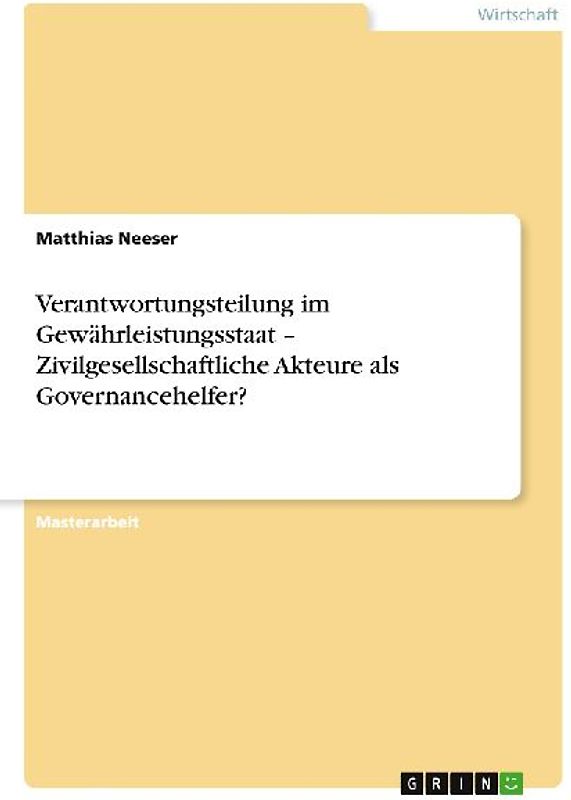 Wirtschaft

Matthias Neeser

Verantwortungsteilung im Gewährleistungsstaat – Zivilgesellschaftliche Akteure als Governancehelfer?

Masterarbeit

GRIN